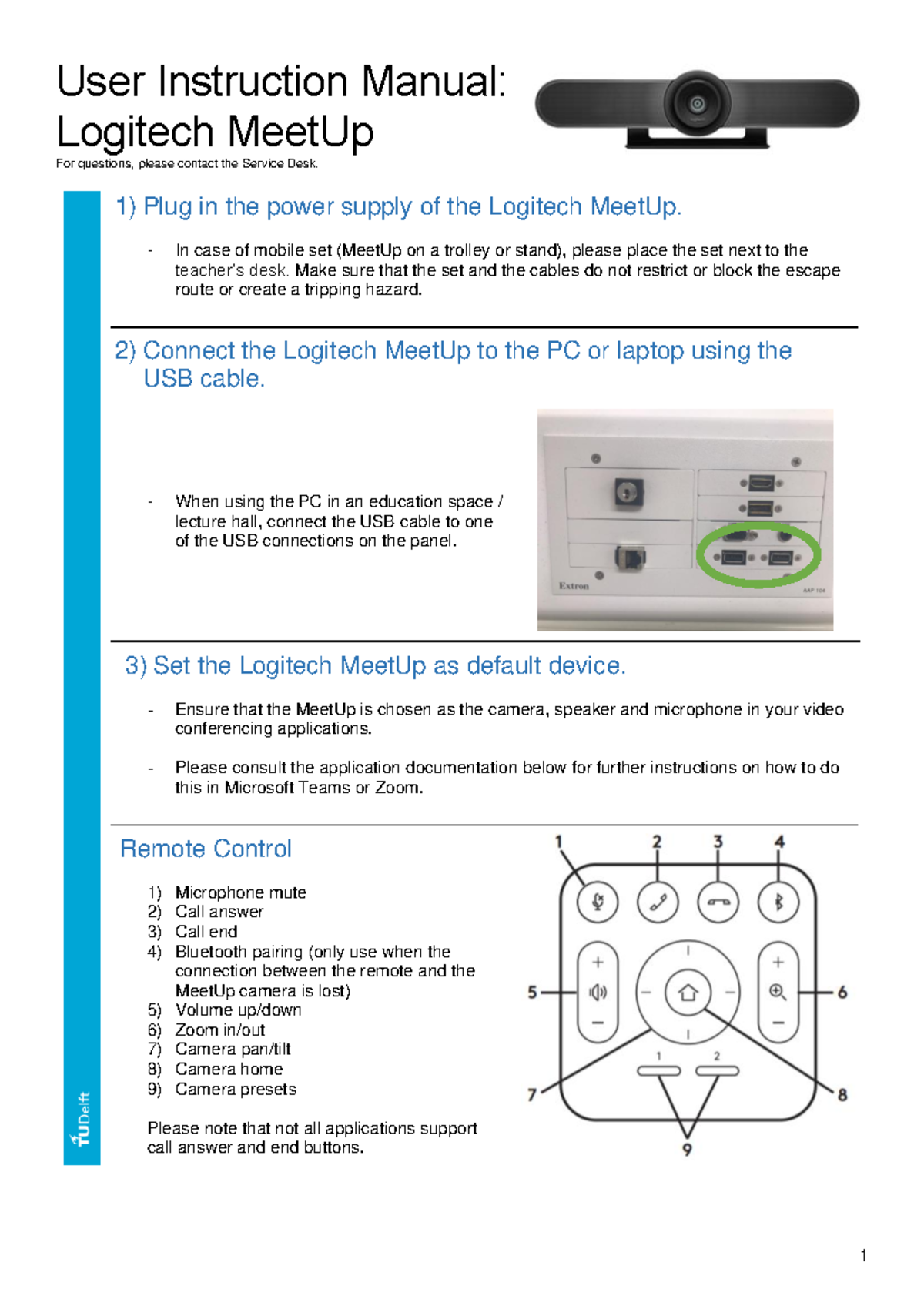 User Instruction Manual:
Logitech MeetUp
For questions, please contact the Service Desk.

1) Plug in the power supply of the Logitech MeetUp.

- In case of mobile set (MeetUp on a trolley or stand), please place the set next to the teacher's desk. Make sure that the set and the cables do not restrict or block the escape route or create a tripping hazard.

2) Connect the Logitech MeetUp to the PC or laptop using the USB cable.

- When using the PC in an education space / lecture hall, connect the USB cable to one of the USB connections on the panel.

Extron
AAP 104

3) Set the Logitech MeetUp as default device.

- Ensure that the MeetUp is chosen as the camera, speaker and microphone in your video conferencing applications.

- Please consult the application documentation below for further instructions on how to do this in Microsoft Teams or Zoom.

Remote Control

1) Microphone mute
2) Call answer
3) Call end
4) Bluetooth pairing (only use when the connection between the remote and the MeetUp camera is lost)
5) Volume up/down
6) Zoom in/out
7) Camera pan/tilt
8) Camera home
9) Camera presets

Please note that not all applications support call answer and end buttons.

1
2
3
4
5
6
7
8
9
1
2

TUDelft

1